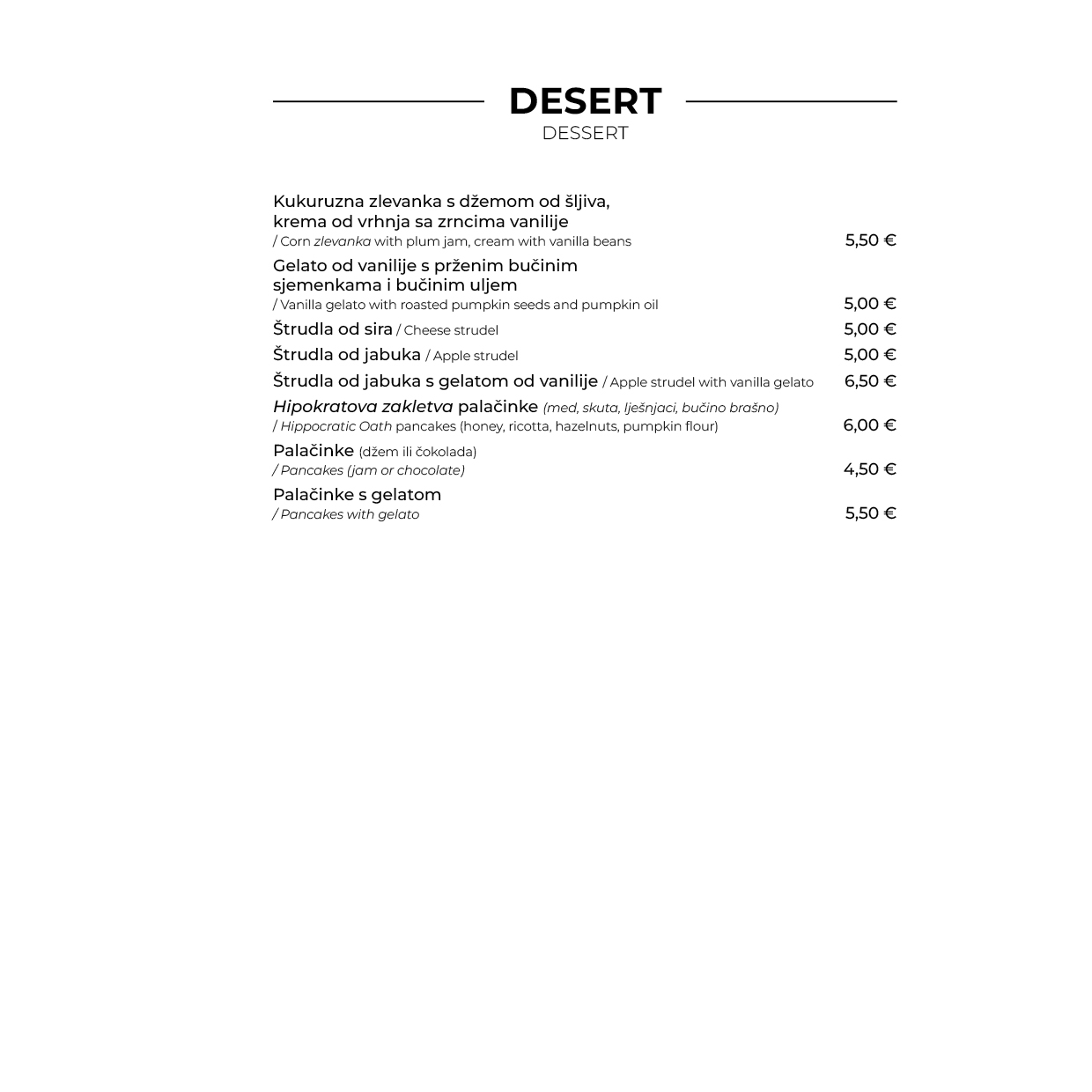 DESERT
DESSERT

Kukuruzna zlevanka s džemom od šljiva, krema od vrhnja sa zrncima vanilije
/ Corn zlevanka with plum jam, cream with vanilla beans 5,50 €

Gelato od vanilije s prženim bučinim sjemenkama i bučinim uljem
/ Vanilla gelato with roasted pumpkin seeds and pumpkin oil 5,00 €

Štrudla od sira / Cheese strudel 5,00 €

Štrudla od jabuka / Apple strudel 5,00 €

Štrudla od jabuka s gelatom od vanilije / Apple strudel with vanilla gelato 6,50 €

Hipokratova zakletva palačinke (med, skuta, lješnjaci, bučino brašno)
/ Hippocratic Oath pancakes (honey, ricotta, hazelnuts, pumpkin flour) 6,00 €

Palačinke (džem ili čokolada)
/ Pancakes (jam or chocolate) 4,50 €

Palačinke s gelatom
/ Pancakes with gelato 5,50 €